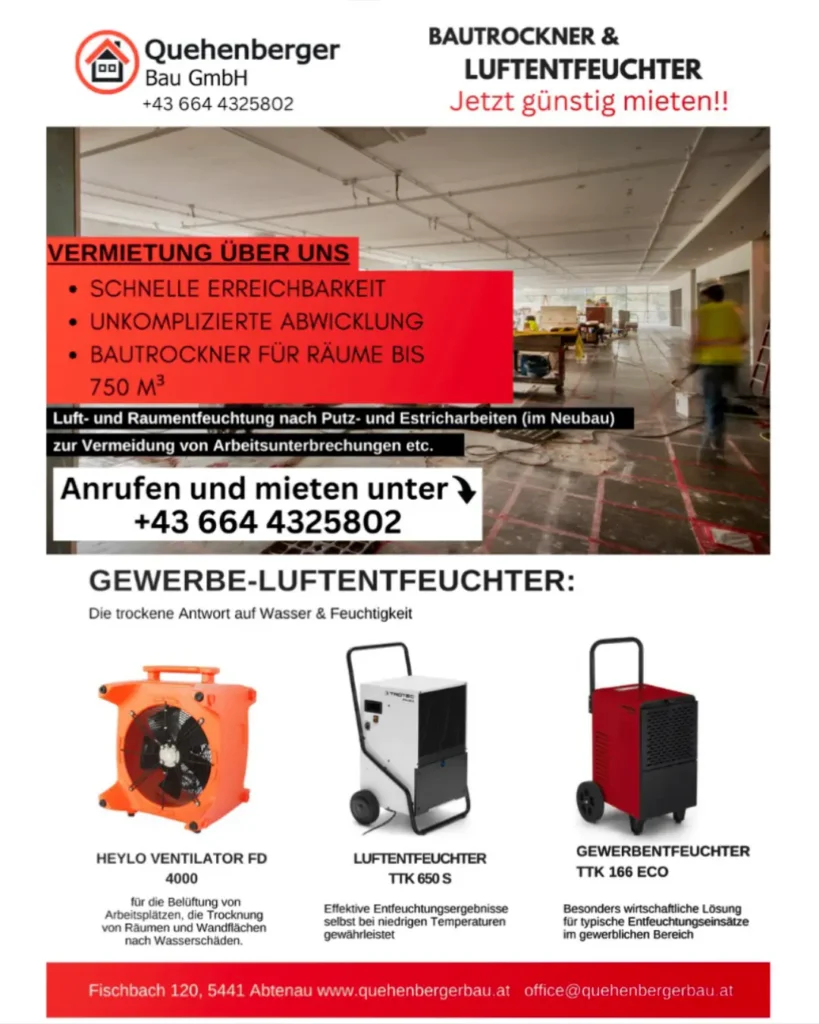 Quehenberger
Bau GmbH
+43 664 4325802

BAUTROCKNER &
LUFTENTFEUCHTER
Jetzt günstig mieten!!

VERMIETUNG ÜBER UNS
• SCHNELLE ERREICHBARKEIT
• UNKOMPLIZIERTE ABWICKLUNG
• BAUTROCKNER FÜR RÄUME BIS 750 M³

Luft- und Raumentfeuchtung nach Putz- und Estricharbeiten (im Neubau)
zur Vermeidung von Arbeitsunterbrechungen etc.

Anrufen und mieten unter
+43 664 4325802

GEWERBE-LUFTENTFEUCHTER:
Die trockene Antwort auf Wasser & Feuchtigkeit

TROTEC

HEYLO VENTILATOR FD 4000
für die Belüftung von Arbeitsplätzen, die Trocknung von Räumen und Wandflächen nach Wasserschäden.

LUFTENTFEUCHTER TTK 650 S
Effektive Entfeuchtungsergebnisse selbst bei niedrigen Temperaturen gewährleistet

GEWERBENTFEUCHTER TTK 166 ECO
Besonders wirtschaftliche Lösung für typische Entfeuchtungseinsätze im gewerblichen Bereich

Fischbach 120, 5441 Abtenau www.quehenbergerbau.at office@quehenbergerbau.at